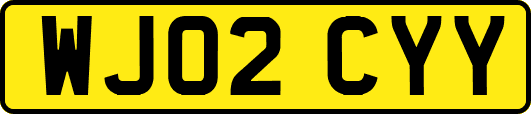 WJ02 CYY